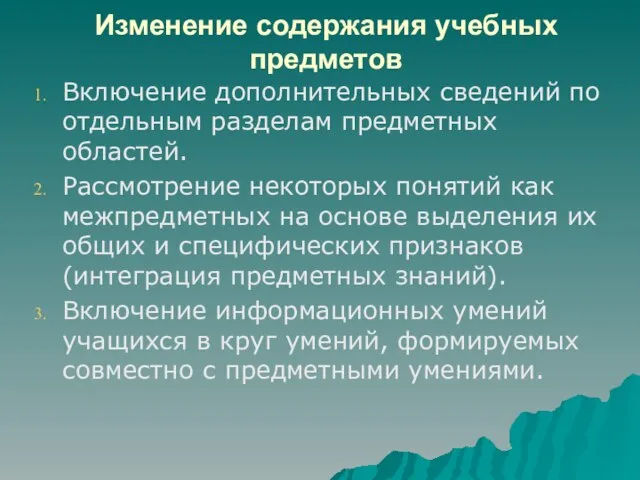 Изменение содержания учебных предметов

1. Включение дополнительных сведений по отдельным разделам предметных областей.
2. Рассмотрение некоторых понятий как межпредметных на основе выделения их общих и специфических признаков (интеграция предметных знаний).
3. Включение информационных умений учащихся в круг умений, формируемых совместно с предметными умениями.